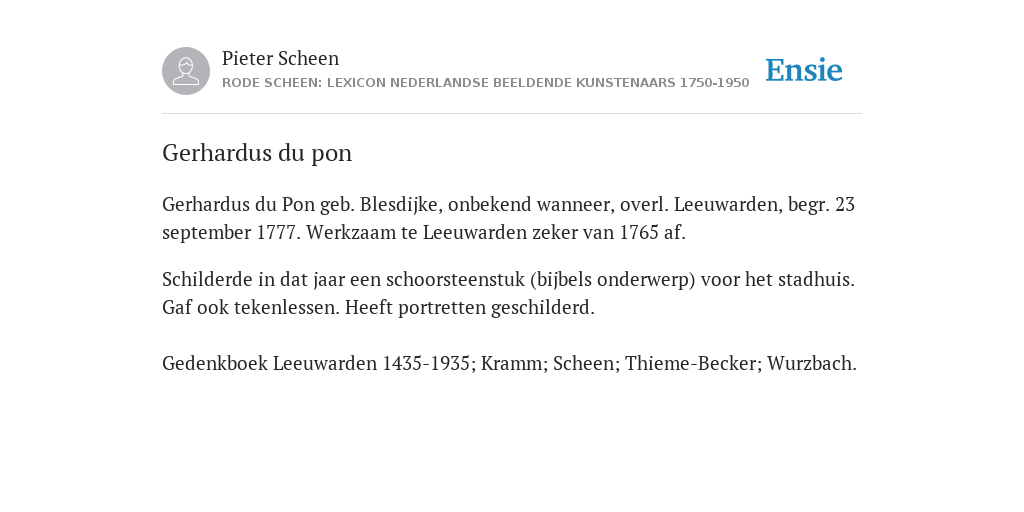 Pieter Scheen
RODE SCHEEN: LEXICON NEDERLANDSE BEELDENDE KUNSTENAARS 1750-1950

Ensie

Gerhardus du pon

Gerhardus du Pon geb. Blesdijke, onbekend wanneer, overl. Leeuwarden, begr. 23 september 1777. Werkzaam te Leeuwarden zeker van 1765 af.

Schilderde in dat jaar een schoorsteenstuk (bijbels onderwerp) voor het stadhuis. Gaf ook tekenlessen. Heeft portretten geschilderd.

Gedenkboek Leeuwarden 1435-1935; Kramm; Scheen; Thieme-Becker; Wurzbach.